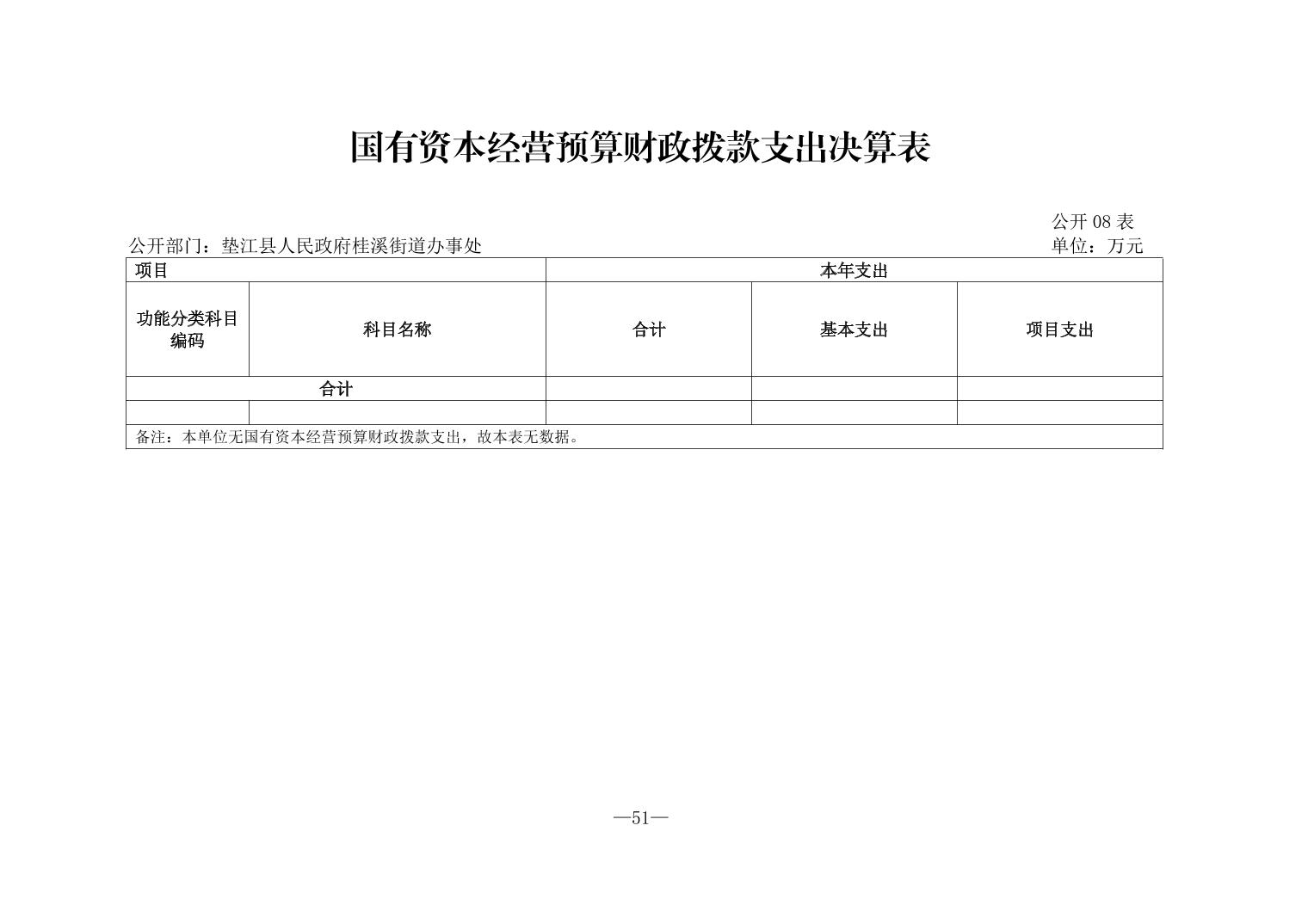 国有资本经营预算财政拨款支出决算表

公开 08 表

公开部门：垫江县人民政府桂溪街道办事处

单位：万元

| 项目 | | 本年支出 | | |
|---|---|---|---|---|
| 功能分类科目编码 | 科目名称 | 合计 | 基本支出 | 项目支出 |
| 合计 | | | | |
| | | | | |
| 备注：本单位无国有资本经营预算财政拨款支出，故本表无数据。 | | | | |

—51—